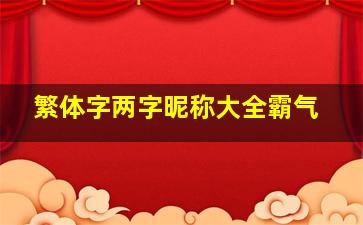 繁体字两字昵称大全霸气